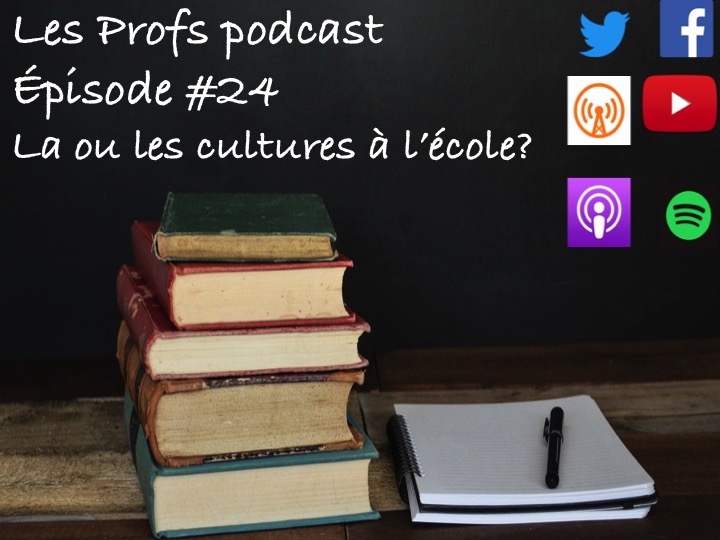 Les Profs podcast
Épisode #24
La ou les cultures à l'école?